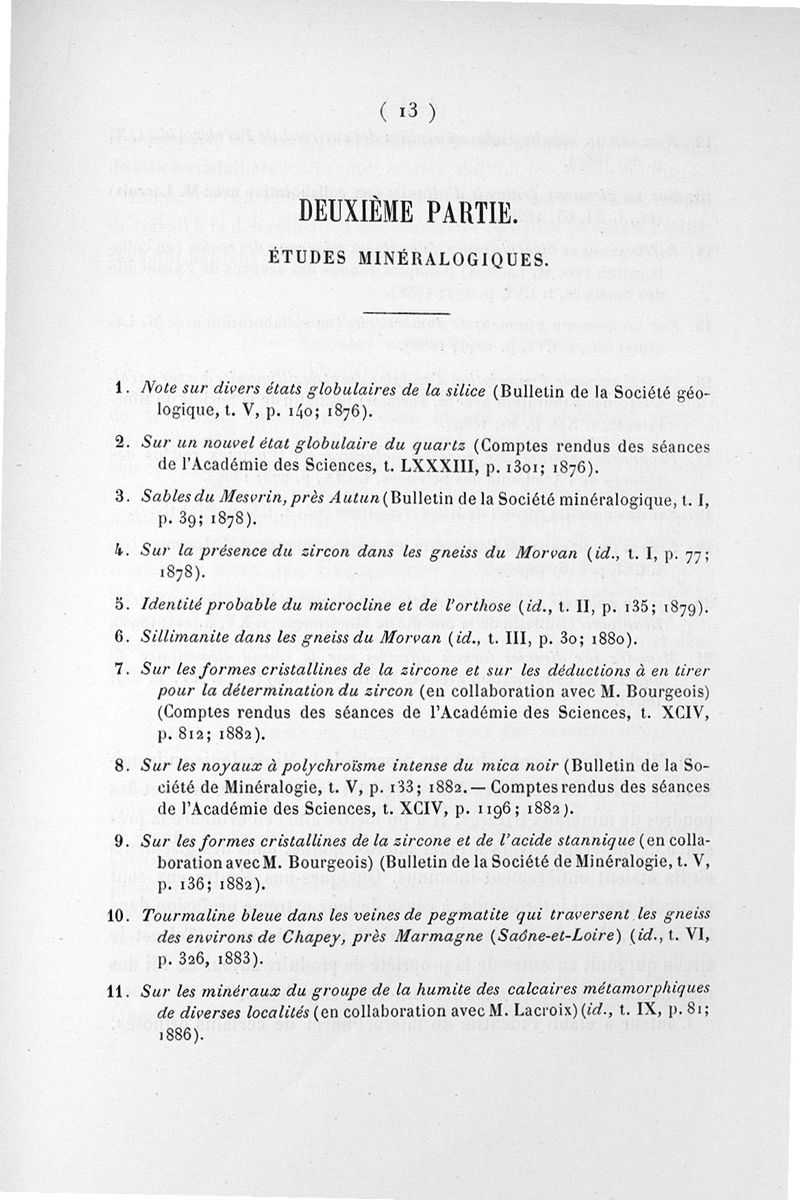 ( 13 )

DEUXIÈME PARTIE.

ÉTUDES MINÉRALOGIQUES.

1. Note sur divers états globulaires de la silice (Bulletin de la Société géologique, t. V, p. 140; 1876).

2. Sur un nouvel état globulaire du quartz (Comptes rendus des séances de l'Académie des Sciences, t. LXXXIII, p. 1301; 1876).

3. Sables du Mesvrin, près Autun (Bulletin de la Société minéralogique, t. I, p. 39; 1878).

4. Sur la présence du zircon dans les gneiss du Morvan (id., t. I, p. 77; 1878).

5. Identité probable du microcline et de l'orthose (id., t. II, p. 135; 1879).

6. Sillimanite dans les gneiss du Morvan (id., t. III, p. 30; 1880).

7. Sur les formes cristallines de la zircone et sur les déductions à en tirer pour la détermination du zircon (en collaboration avec M. Bourgeois) (Comptes rendus des séances de l'Académie des Sciences, t. XCIV, p. 812; 1882).

8. Sur les noyaux à polychroïsme intense du mica noir (Bulletin de la Société de Minéralogie, t. V, p. 133; 1882. — Comptes rendus des séances de l'Académie des Sciences, t. XCIV, p. 1196; 1882).

9. Sur les formes cristallines de la zircone et de l'acide stannique (en collaboration avec M. Bourgeois) (Bulletin de la Société de Minéralogie, t. V, p. 136; 1882).

10. Tourmaline bleue dans les veines de pegmatite qui traversent les gneiss des environs de Chapey, près Marmagne (Saône-et-Loire) (id., t. VI, p. 326, 1883).

11. Sur les minéraux du groupe de la humite des calcaires métamorphiques de diverses localités (en collaboration avec M. Lacroix) (id., t. IX, p. 81; 1886).